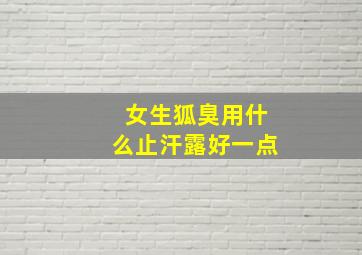 女生狐臭用什么止汗露好一点